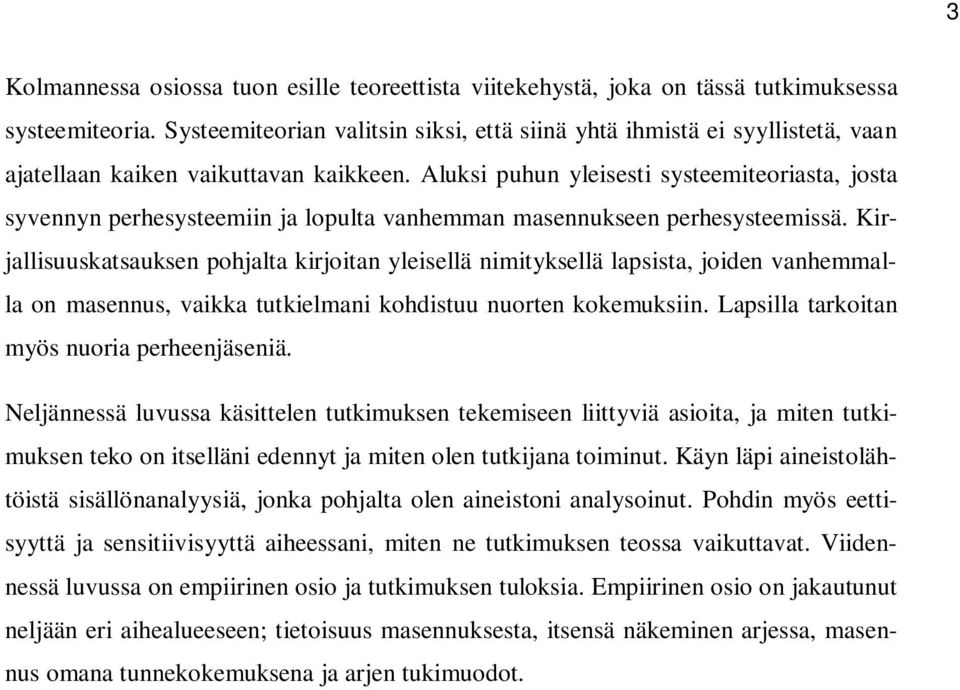 3

Kolmannessa osiossa tuon esille teoreettista viitekehystä, joka on tässä tutkimuksessa systeemiteoria. Systeemiteorian valitsin siksi, että siinä yhtä ihmistä ei syyllistetä, vaan ajatellaan kaiken vaikuttavan kaikkeen. Aluksi puhun yleisesti systeemiteoriasta, josta syvennyn perhesysteemiin ja lopulta vanhemman masennukseen perhesysteemissä. Kirjallisuuskatsauksen pohjalta kirjoitan yleisellä nimityksellä lapsista, joiden vanhemmalla on masennus, vaikka tutkielmani kohdistuu nuorten kokemuksiin. Lapsilla tarkoitan myös nuoria perheenjäseniä.

Neljännessä luvussa käsittelen tutkimuksen tekemiseen liittyviä asioita, ja miten tutkimuksen teko on itselläni edennyt ja miten olen tutkijana toiminut. Käyn läpi aineistolähtöistä sisällönanalyysiä, jonka pohjalta olen aineistoni analysoinut. Pohdin myös eettisyyttä ja sensitiivisyyttä aiheessani, miten ne tutkimuksen teossa vaikuttavat. Viidennessä luvussa on empiirinen osio ja tutkimuksen tuloksia. Empiirinen osio on jakautunut neljään eri aihealueeseen; tietoisuus masennuksesta, itsensä näkeminen arjessa, masennus omana tunnekokemuksena ja arjen tukimuodot.